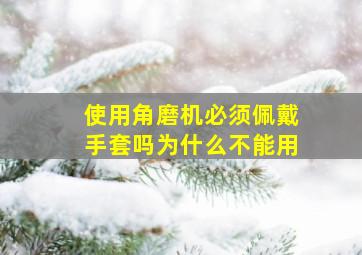 使用角磨机必须佩戴手套吗为什么不能用